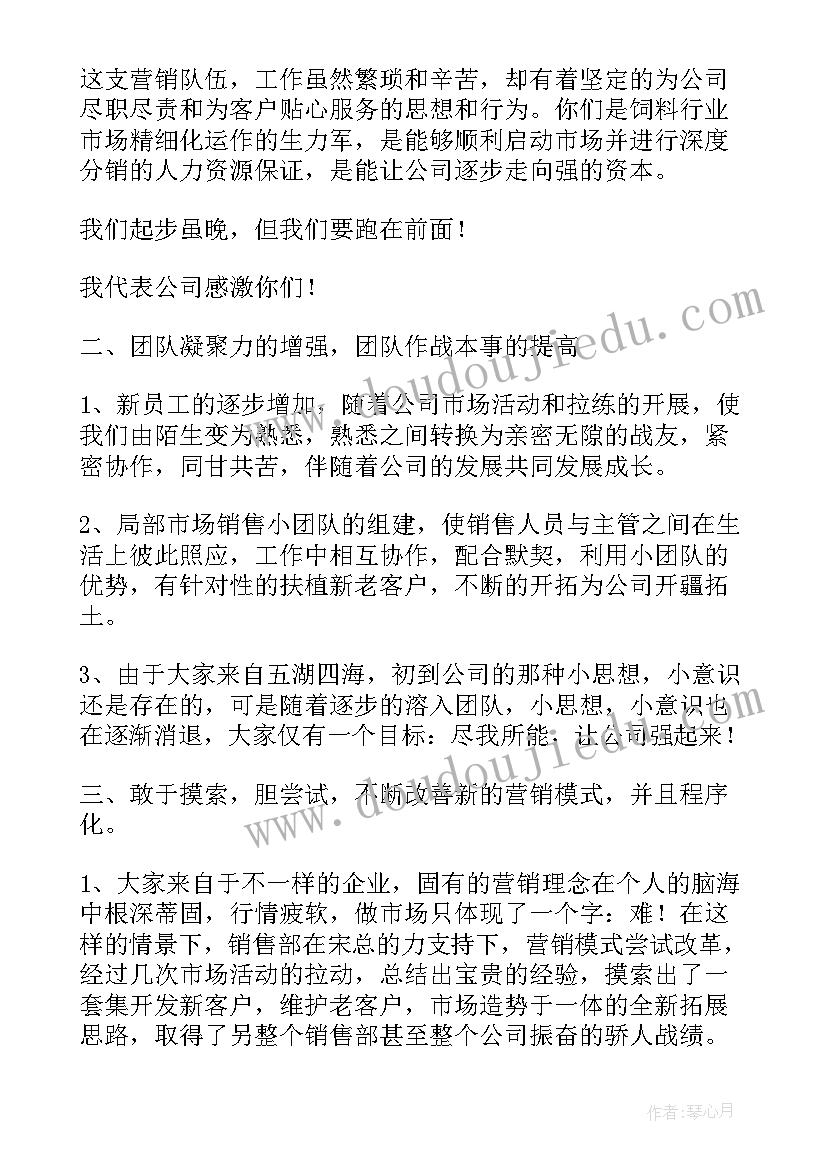 这支营销队伍，工作虽然繁琐和辛苦，却有着坚定的为公司尽职尽责和为客户贴心服务的思想和行为。你们是饲料行业市场精细化运作的生力军，是能够顺利启动市场并进行深度分销的人力资源保证，是能让公司逐步走向强的资本。

我们起步虽晚，但我们要跑在前面！

我代表公司感激你们！

二、团队凝聚力的增强，团队作战本事的提高

1、新员工的逐步增加，随着公司市场活动和拉练的开展，使我们由陌生变为熟悉，熟悉之间转换为亲密无隙的战友，紧密协作，同甘共苦，伴随着公司的发展共同发展成长。

2、局部市场销售小团队的组建，使销售人员与主管之间在生活上彼此照应，工作中相互协作，配合默契，利用小团队的优势，有针对性的扶植新老客户，不断的开拓为公司开疆拓土。

3、由于大家来自五湖四海，初到公司的那种小思想，小意识还是存在的，可是随着逐步的溶入团队，小思想，小意识也在逐渐消退，大家仅有一个目标：尽我所能，让公司强起来！

三、敢于摸索，胆尝试，不断改善新的营销模式，并且程序化。

1、大家来自于不一样的企业，固有的营销理念在个人的脑海中根深蒂固，行情疲软，做市场只体现了一个字：难！在这样的情景下，销售部在宋总的力支持下，营销模式尝试改革，经过几次市场活动的拉动，总结出宝贵的经验，摸索出了一套集开发新客户，维护老客户，市场造势于一体的全新拓展思路，取得了另整个销售部甚至整个公司振奋的骄人战绩。

www.doudoujiedu.com

www.doudoujiedu.com

作者：琴心月